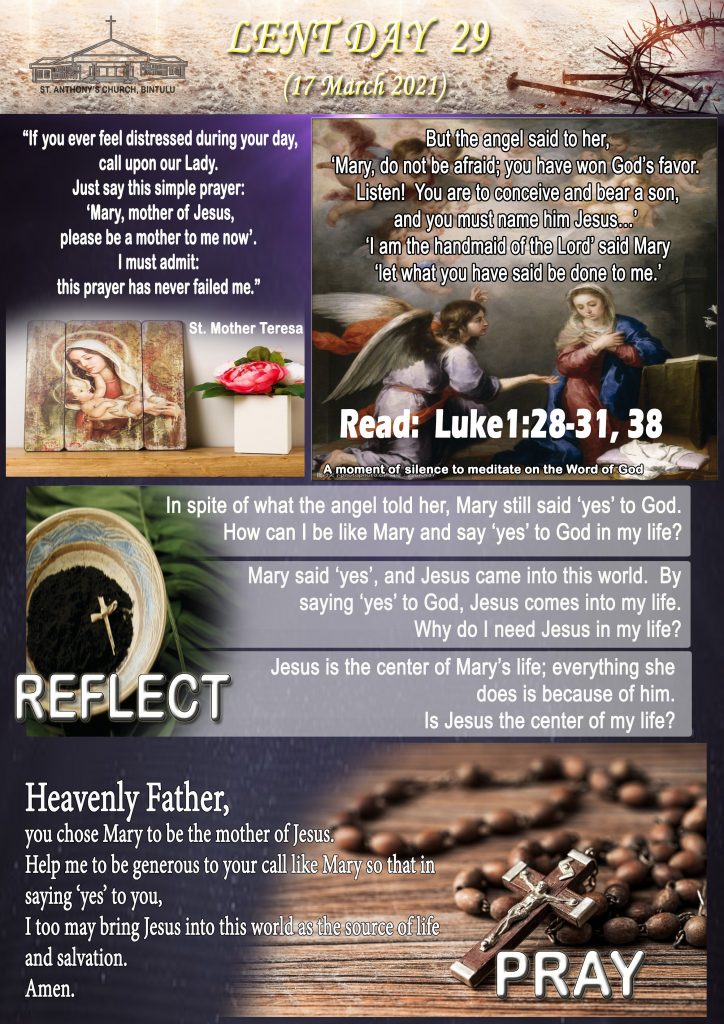 ST. ANTHONY'S CHURCH, BINTULU

LENT DAY 29
(17 March 2021)

"If you ever feel distressed during your day, call upon our Lady.
Just say this simple prayer:
'Mary, mother of Jesus,
please be a mother to me now'.
I must admit:
this prayer has never failed me."

St. Mother Teresa

But the angel said to her,
'Mary, do not be afraid; you have won God's favor.
Listen! You are to conceive and bear a son,
and you must name him Jesus...'
'I am the handmaid of the Lord' said Mary
'let what you have said be done to me.'

Read: Luke1:28-31, 38

A moment of silence to meditate on the Word of God

In spite of what the angel told her, Mary still said 'yes' to God. How can I be like Mary and say 'yes' to God in my life?

Mary said 'yes', and Jesus came into this world. By saying 'yes' to God, Jesus comes into my life. Why do I need Jesus in my life?

Jesus is the center of Mary's life; everything she does is because of him. Is Jesus the center of my life?

REFLECT

Heavenly Father,
you chose Mary to be the mother of Jesus.
Help me to be generous to your call like Mary so that in saying 'yes' to you,
I too may bring Jesus into this world as the source of life and salvation.
Amen.

PRAY